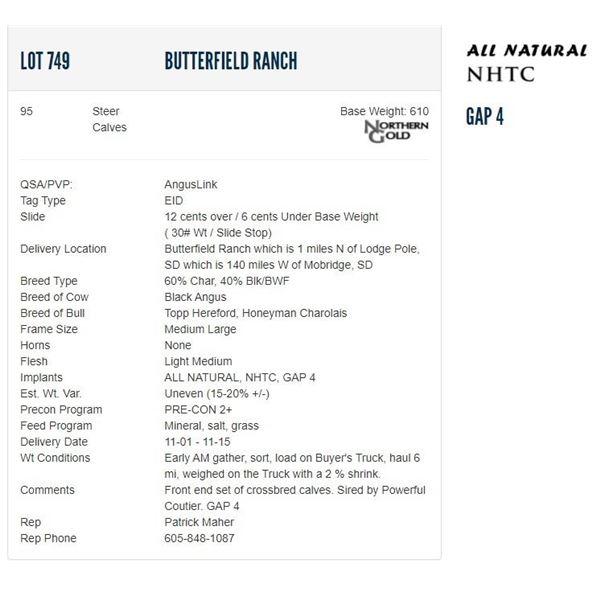 LOT 749 BUTTERFIELD RANCH

95 Steer Calves

Base Weight: 610

NORTHERN GOLD

| | |
|---|---|
| QSA/PVP: | AngusLink |
| Tag Type | EID |
| Slide | 12 cents over / 6 cents Under Base Weight ( 30# Wt / Slide Stop) |
| Delivery Location | Butterfield Ranch which is 1 miles N of Lodge Pole, SD which is 140 miles W of Mobridge, SD |
| Breed Type | 60% Char, 40% Blk/BWF |
| Breed of Cow | Black Angus |
| Breed of Bull | Topp Hereford, Honeyman Charolais |
| Frame Size | Medium Large |
| Horns | None |
| Flesh | Light Medium |
| Implants | ALL NATURAL, NHTC, GAP 4 |
| Est. Wt. Var. | Uneven (15-20% +/-) |
| Precon Program | PRE-CON 2+ |
| Feed Program | Mineral, salt, grass |
| Delivery Date | 11-01 - 11-15 |
| Wt Conditions | Early AM gather, sort, load on Buyer's Truck, haul 6 mi, weighed on the Truck with a 2 % shrink. |
| Comments | Front end set of crossbred calves. Sired by Powerful Coutier. GAP 4 |
| Rep | Patrick Maher |
| Rep Phone | 605-848-1087 |

ALL NATURAL
NHTC

GAP 4